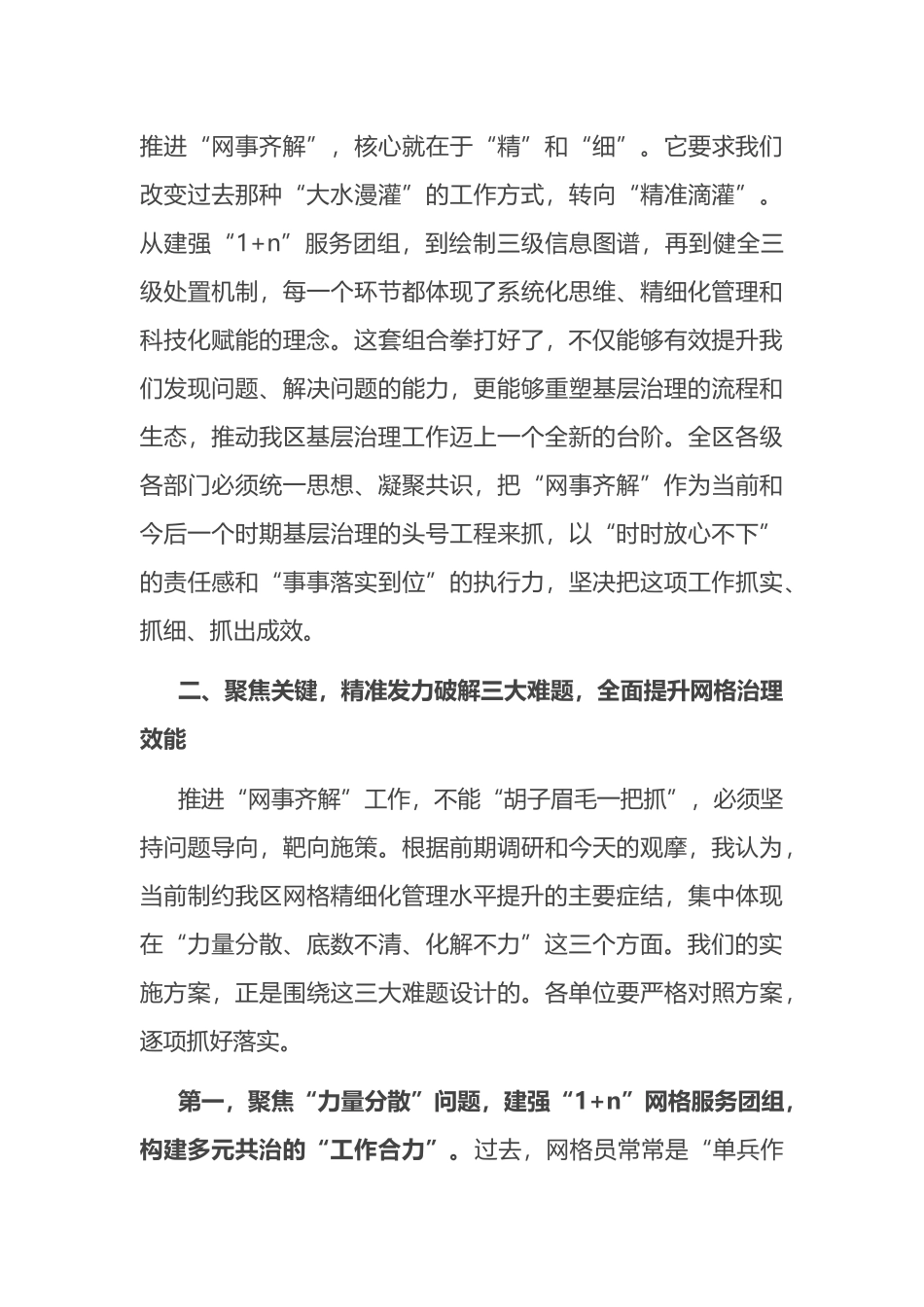 推进“网事齐解”，核心就在于“精”和“细”。它要求我们改变过去那种“大水漫灌”的工作方式，转向“精准滴灌”。从建强“1+n”服务团组，到绘制三级信息图谱，再到健全三级处置机制，每一个环节都体现了系统化思维、精细化管理和科技化赋能的理念。这套组合拳打好了，不仅能够有效提升我们发现问题、解决问题的能力，更能够重塑基层治理的流程和生态，推动我区基层治理工作迈上一个全新的台阶。全区各级各部门必须统一思想、凝聚共识，把“网事齐解”作为当前和今后一个时期基层治理的头号工程来抓，以“时时放心不下”的责任感和“事事落实到位”的执行力，坚决把这项工作抓实、抓细、抓出成效。

二、聚焦关键，精准发力破解三大难题，全面提升网格治理效能

推进“网事齐解”工作，不能“胡子眉毛一把抓”，必须坚持问题导向，靶向施策。根据前期调研和今天的观摩，我认为，当前制约我区网格精细化管理水平提升的主要症结，集中体现在“力量分散、底数不清、化解不力”这三个方面。我们的实施方案，正是围绕这三大难题设计的。各单位要严格对照方案，逐项抓好落实。

第一，聚焦“力量分散”问题，建强“1+n”网格服务团组，构建多元共治的“工作合力”。过去，网格员常常是“单兵作